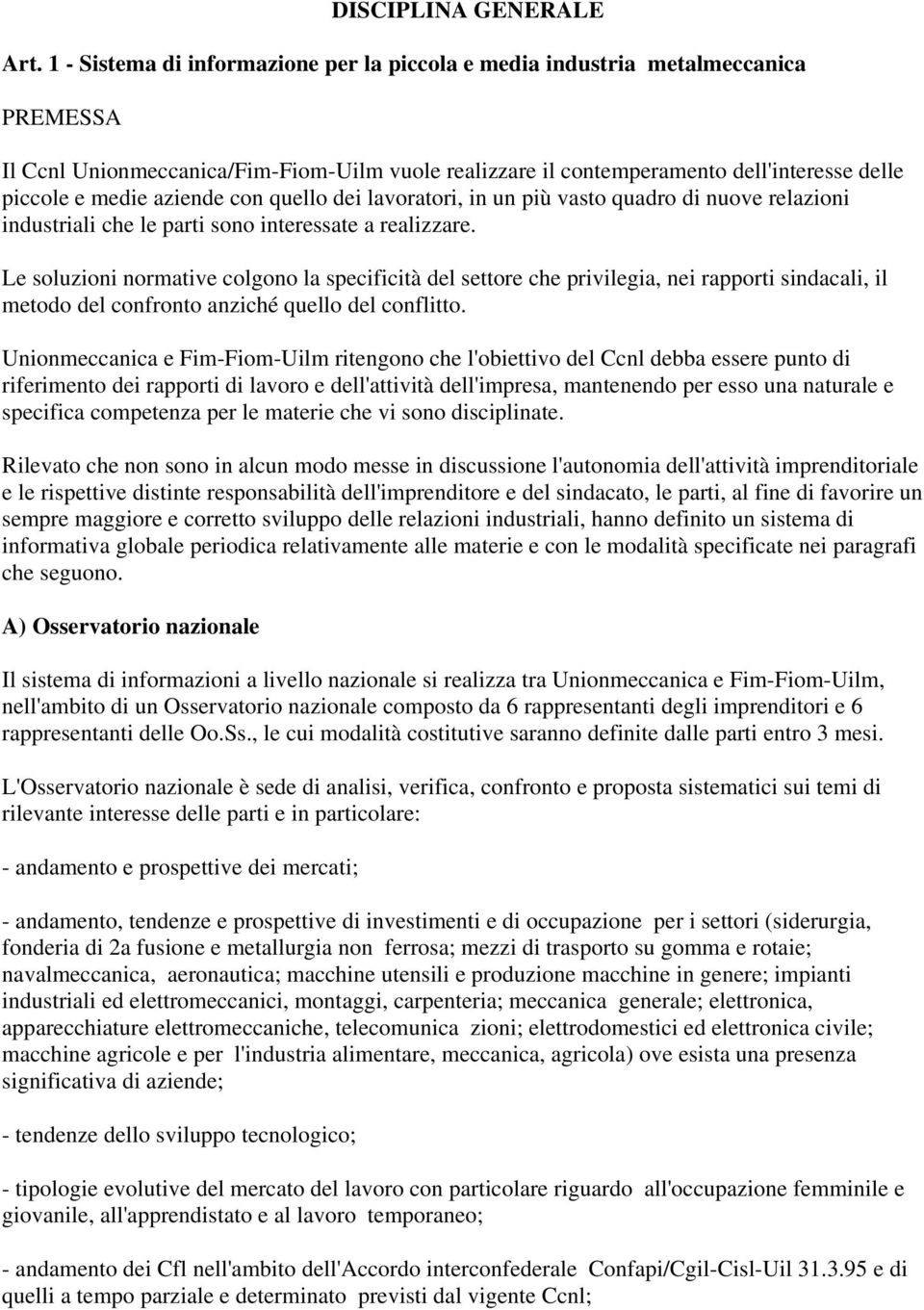 DISCIPLINA GENERALE

Art. 1 - Sistema di informazione per la piccola e media industria metalmeccanica

PREMESSA

Il Ccnl Unionmeccanica/Fim-Fiom-Uilm vuole realizzare il contemperamento dell'interesse delle piccole e medie aziende con quello dei lavoratori, in un più vasto quadro di nuove relazioni industriali che le parti sono interessate a realizzare.

Le soluzioni normative colgono la specificità del settore che privilegia, nei rapporti sindacali, il metodo del confronto anziché quello del conflitto.

Unionmeccanica e Fim-Fiom-Uilm ritengono che l'obiettivo del Ccnl debba essere punto di riferimento dei rapporti di lavoro e dell'attività dell'impresa, mantenendo per esso una naturale e specifica competenza per le materie che vi sono disciplinate.

Rilevato che non sono in alcun modo messe in discussione l'autonomia dell'attività imprenditoriale e le rispettive distinte responsabilità dell'imprenditore e del sindacato, le parti, al fine di favorire un sempre maggiore e corretto sviluppo delle relazioni industriali, hanno definito un sistema di informativa globale periodica relativamente alle materie e con le modalità specificate nei paragrafi che seguono.

A) Osservatorio nazionale

Il sistema di informazioni a livello nazionale si realizza tra Unionmeccanica e Fim-Fiom-Uilm, nell'ambito di un Osservatorio nazionale composto da 6 rappresentanti degli imprenditori e 6 rappresentanti delle Oo.Ss., le cui modalità costitutive saranno definite dalle parti entro 3 mesi.

L'Osservatorio nazionale è sede di analisi, verifica, confronto e proposta sistematici sui temi di rilevante interesse delle parti e in particolare:

- andamento e prospettive dei mercati;

- andamento, tendenze e prospettive di investimenti e di occupazione per i settori (siderurgia, fonderia di 2a fusione e metallurgia non ferrosa; mezzi di trasporto su gomma e rotaie; navalmeccanica, aeronautica; macchine utensili e produzione macchine in genere; impianti industriali ed elettromeccanici, montaggi, carpenteria; meccanica generale; elettronica, apparecchiature elettromeccaniche, telecomunica zioni; elettrodomestici ed elettronica civile; macchine agricole e per l'industria alimentare, meccanica, agricola) ove esista una presenza significativa di aziende;

- tendenze dello sviluppo tecnologico;

- tipologie evolutive del mercato del lavoro con particolare riguardo all'occupazione femminile e giovanile, all'apprendistato e al lavoro temporaneo;

- andamento dei Cfl nell'ambito dell'Accordo interconfederale Confapi/Cgil-Cisl-Uil 31.3.95 e di quelli a tempo parziale e determinato previsti dal vigente Ccnl;